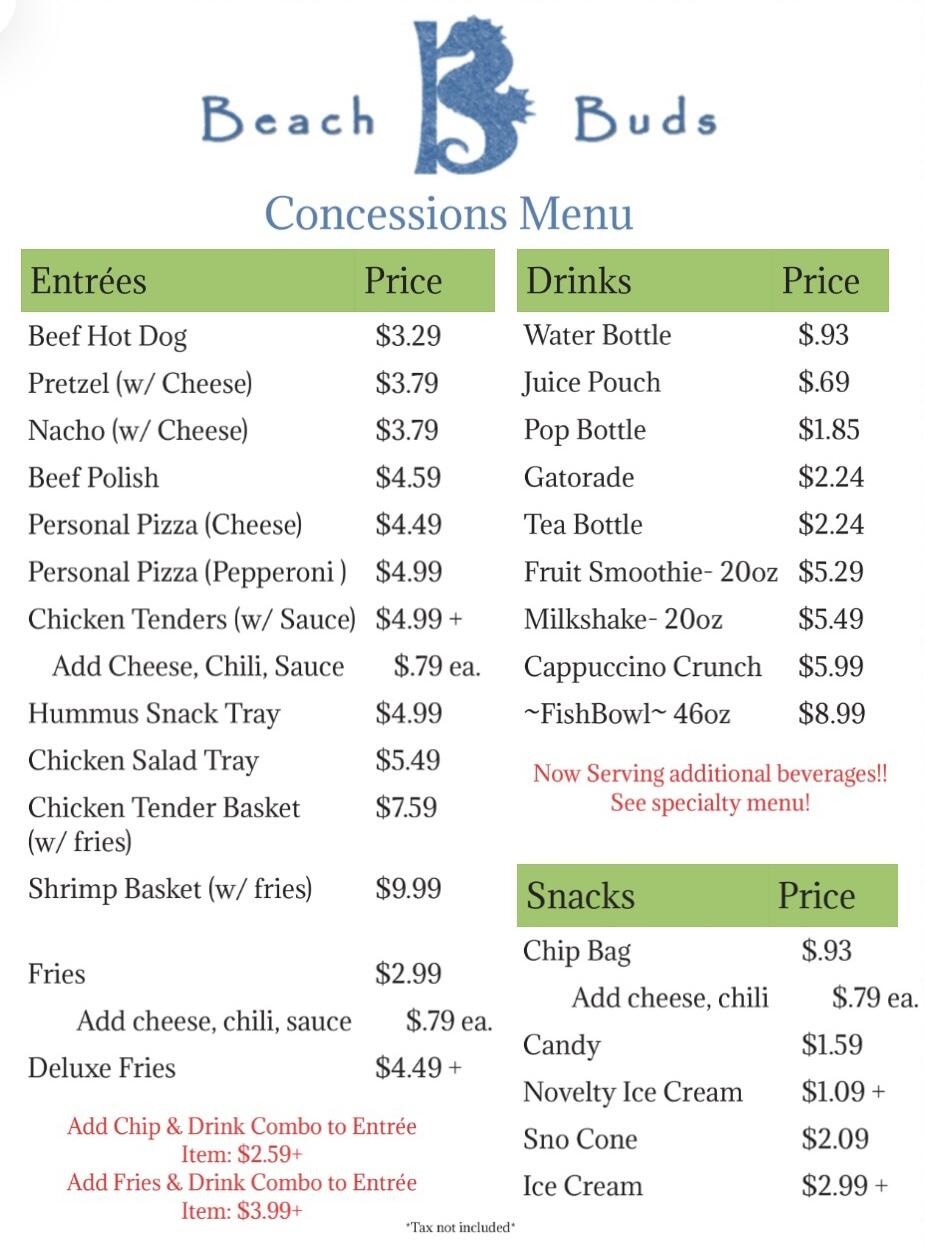 Beach Buds

Concessions Menu

| Entrées | Price |
|---|---|
| Beef Hot Dog | \$3.29 |
| Pretzel (w/ Cheese) | \$3.79 |
| Nacho (w/ Cheese) | \$3.79 |
| Beef Polish | \$4.59 |
| Personal Pizza (Cheese) | \$4.49 |
| Personal Pizza (Pepperoni ) | \$4.99 |
| Chicken Tenders (w/ Sauce) | \$4.99 + |
| Add Cheese, Chili, Sauce | \$.79 ea. |
| Hummus Snack Tray | \$4.99 |
| Chicken Salad Tray | \$5.49 |
| Chicken Tender Basket (w/ fries) | \$7.59 |
| Shrimp Basket (w/ fries) | \$9.99 |
| Fries | \$2.99 |
| Add cheese, chili, sauce | \$.79 ea. |
| Deluxe Fries | \$4.49 + |

Add Chip & Drink Combo to Entrée Item: \$2.59+
Add Fries & Drink Combo to Entrée Item: \$3.99+

| Drinks | Price |
|---|---|
| Water Bottle | \$.93 |
| Juice Pouch | \$.69 |
| Pop Bottle | \$1.85 |
| Gatorade | \$2.24 |
| Tea Bottle | \$2.24 |
| Fruit Smoothie- 20oz | \$5.29 |
| Milkshake- 20oz | \$5.49 |
| Cappuccino Crunch | \$5.99 |
| ~FishBowl~ 46oz | \$8.99 |

Now Serving additional beverages!! See specialty menu!

| Snacks | Price |
|---|---|
| Chip Bag | \$.93 |
| Add cheese, chili | \$.79 ea. |
| Candy | \$1.59 |
| Novelty Ice Cream | \$1.09 + |
| Sno Cone | \$2.09 |
| Ice Cream | \$2.99 + |

*Tax not included*